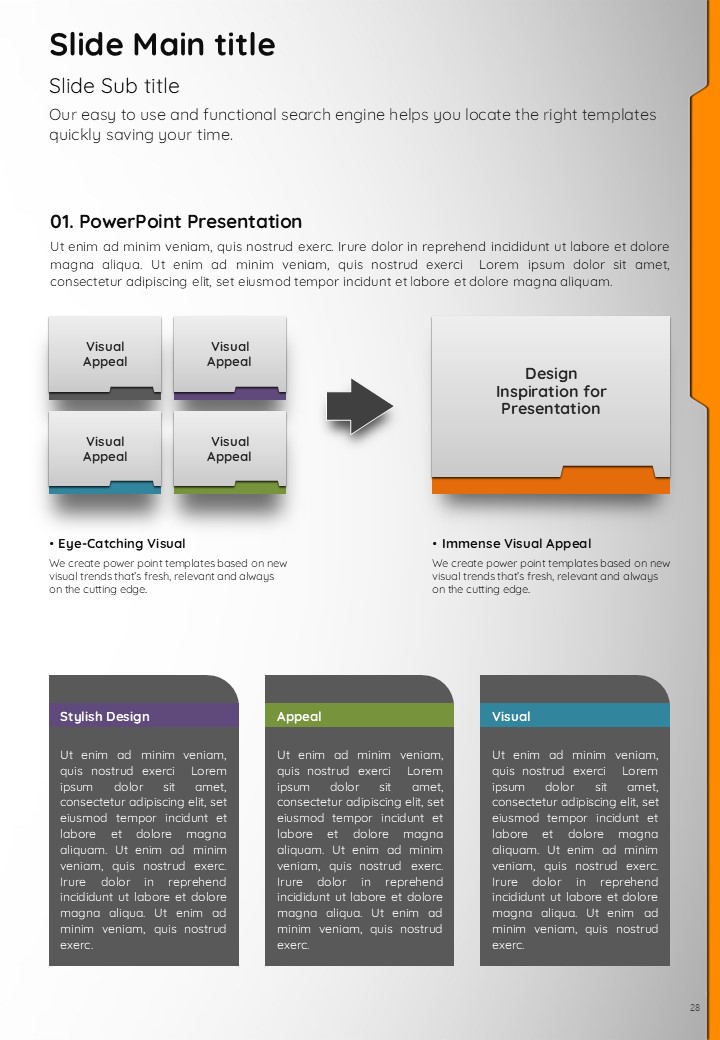 Slide Main title

Slide Sub title

Our easy to use and functional search engine helps you locate the right templates quickly saving your time.

01. PowerPoint Presentation

Ut enim ad minim veniam, quis nostrud exerc. Irure dolor in reprehend incididunt ut labore et dolore magna aliqua. Ut enim ad minim veniam, quis nostrud exerci Lorem ipsum dolor sit amet, consectetur adipiscing elit, set eiusmod tempor incidunt et labore et dolore magna aliquam.

Visual Appeal

Visual Appeal

Visual Appeal

Visual Appeal

Design Inspiration for Presentation

• Eye-Catching Visual

We create power point templates based on new visual trends that's fresh, relevant and always on the cutting edge.

• Immense Visual Appeal

We create power point templates based on new visual trends that's fresh, relevant and always on the cutting edge.

Stylish Design

Ut enim ad minim veniam, quis nostrud exerci Lorem ipsum dolor sit amet, consectetur adipiscing elit, set eiusmod tempor incidunt et labore et dolore magna aliquam. Ut enim ad minim veniam, quis nostrud exerc. Irure dolor in reprehend incididunt ut labore et dolore magna aliqua. Ut enim ad minim veniam, quis nostrud exerc.

Appeal

Ut enim ad minim veniam, quis nostrud exerci Lorem ipsum dolor sit amet, consectetur adipiscing elit, set eiusmod tempor incidunt et labore et dolore magna aliquam. Ut enim ad minim veniam, quis nostrud exerc. Irure dolor in reprehend incididunt ut labore et dolore magna aliqua. Ut enim ad minim veniam, quis nostrud exerc.

Visual

Ut enim ad minim veniam, quis nostrud exerci Lorem ipsum dolor sit amet, consectetur adipiscing elit, set eiusmod tempor incidunt et labore et dolore magna aliquam. Ut enim ad minim veniam, quis nostrud exerc. Irure dolor in reprehend incididunt ut labore et dolore magna aliqua. Ut enim ad minim veniam, quis nostrud exerc.

28